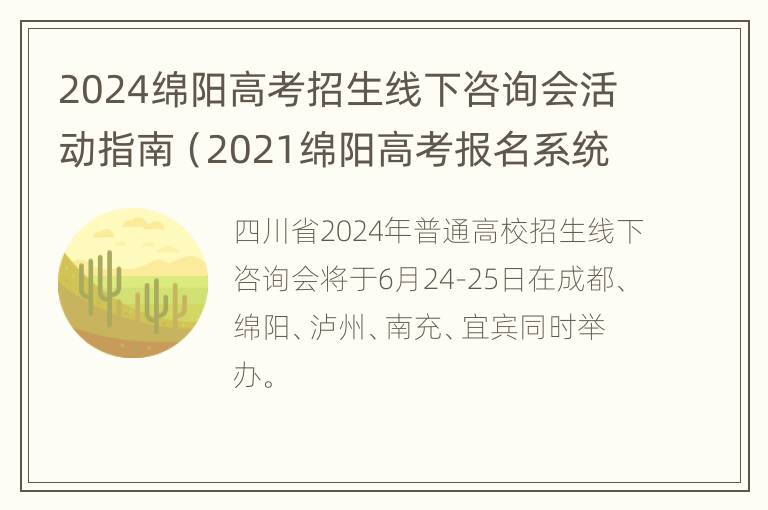 2024绵阳高考招生线下咨询会活动指南（2021绵阳高考报名系统

四川省2024年普通高校招生线下咨询会将于6月24-25日在成都、绵阳、泸州、南充、宜宾同时举办。